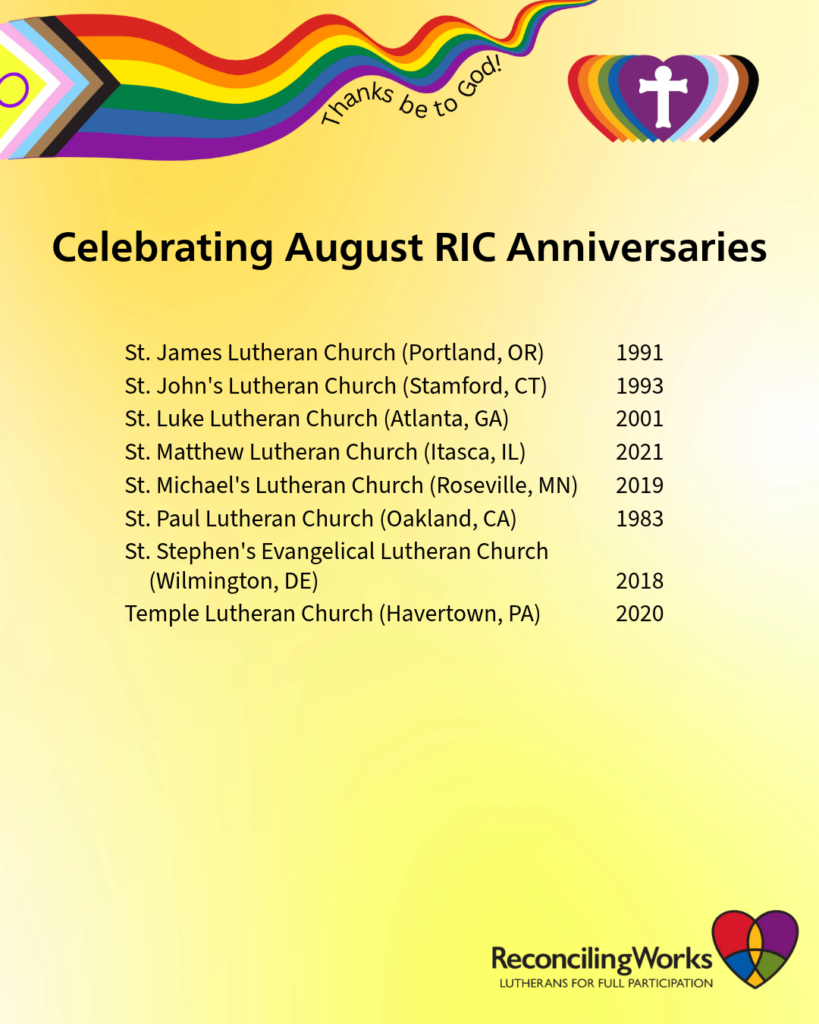 Thanks be to God!

Celebrating August RIC Anniversaries

St. James Lutheran Church (Portland, OR) 1991
St. John's Lutheran Church (Stamford, CT) 1993
St. Luke Lutheran Church (Atlanta, GA) 2001
St. Matthew Lutheran Church (Itasca, IL) 2021
St. Michael's Lutheran Church (Roseville, MN) 2019
St. Paul Lutheran Church (Oakland, CA) 1983
St. Stephen's Evangelical Lutheran Church (Wilmington, DE) 2018
Temple Lutheran Church (Havertown, PA) 2020

ReconcilingWorks
LUTHERANS FOR FULL PARTICIPATION